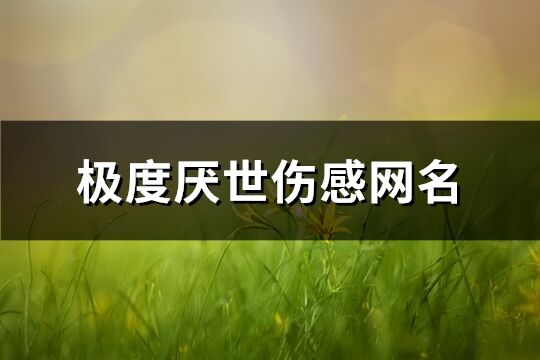 极度厌世伤感网名